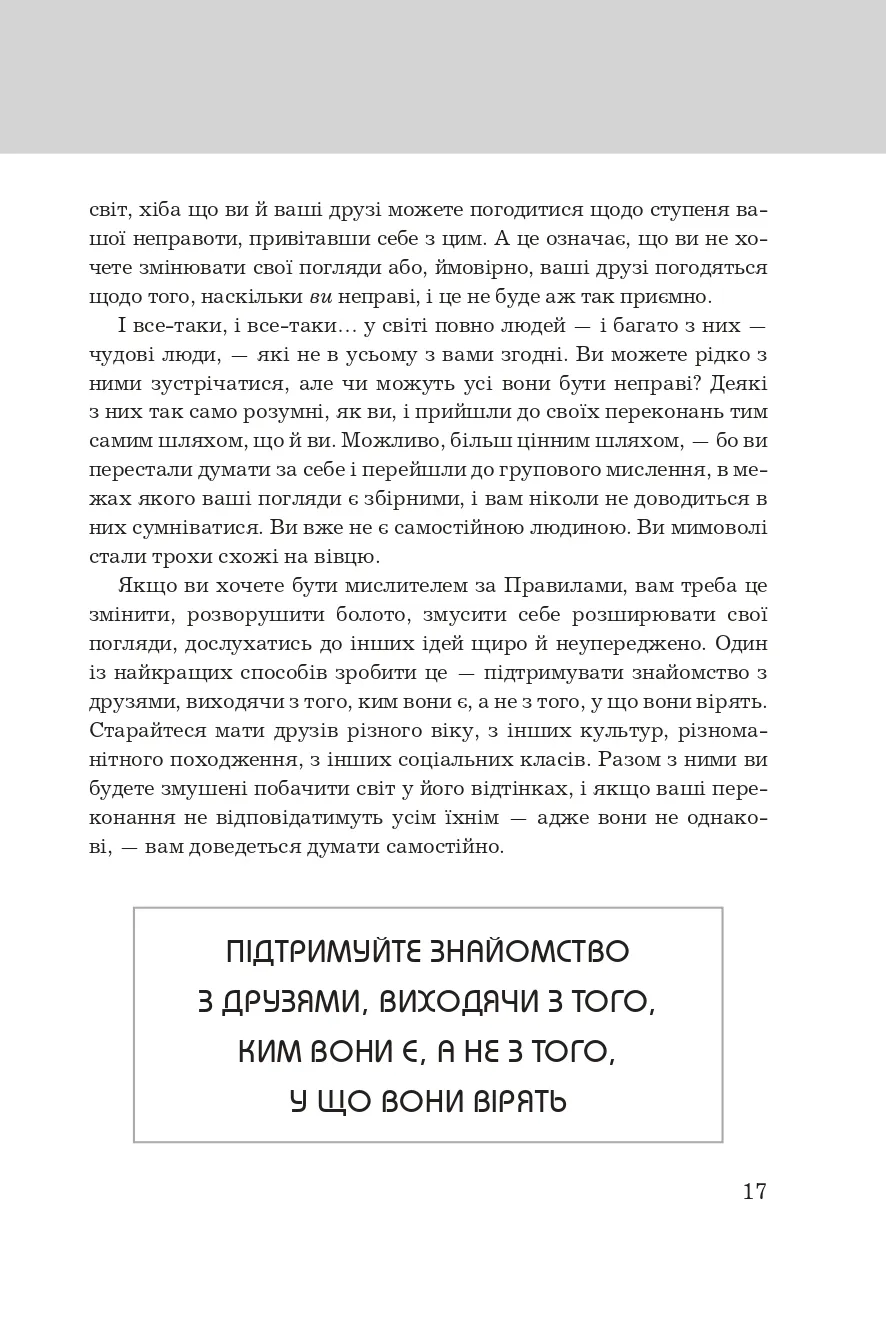 світ, хіба що ви й ваші друзі можете погодитися щодо ступеня вашої неправоти, привітавши себе з цим. А це означає, що ви не хочете змінювати свої погляди або, ймовірно, ваші друзі погодяться щодо того, наскільки ви неправі, і це не буде аж так приємно.

І все-таки, і все-таки… у світі повно людей — і багато з них — чудові люди, — які не в усьому з вами згодні. Ви можете рідко з ними зустрічатися, але чи можуть усі вони бути неправі? Деякі з них так само розумні, як ви, і прийшли до своїх переконань тим самим шляхом, що й ви. Можливо, більш цінним шляхом, — бо ви перестали думати за себе і перейшли до групового мислення, в межах якого ваші погляди є збірними, і вам ніколи не доводиться в них сумніватися. Ви вже не є самостійною людиною. Ви мимоволі стали трохи схожі на вівцю.

Якщо ви хочете бути мислителем за Правилами, вам треба це змінити, розворушити болото, змусити себе розширювати свої погляди, дослухатись до інших ідей щиро й неупереджено. Один із найкращих способів зробити це — підтримувати знайомство з друзями, виходячи з того, ким вони є, а не з того, у що вони вірять. Старайтеся мати друзів різного віку, з інших культур, різноманітного походження, з інших соціальних класів. Разом з ними ви будете змушені побачити світ у його відтінках, і якщо ваші переконання не відповідатимуть усім їхнім — адже вони не однакові, — вам доведеться думати самостійно.

ПІДТРИМУЙТЕ ЗНАЙОМСТВО З ДРУЗЯМИ, ВИХОДЯЧИ З ТОГО, КИМ ВОНИ Є, А НЕ З ТОГО, У ЩО ВОНИ ВІРЯТЬ

17